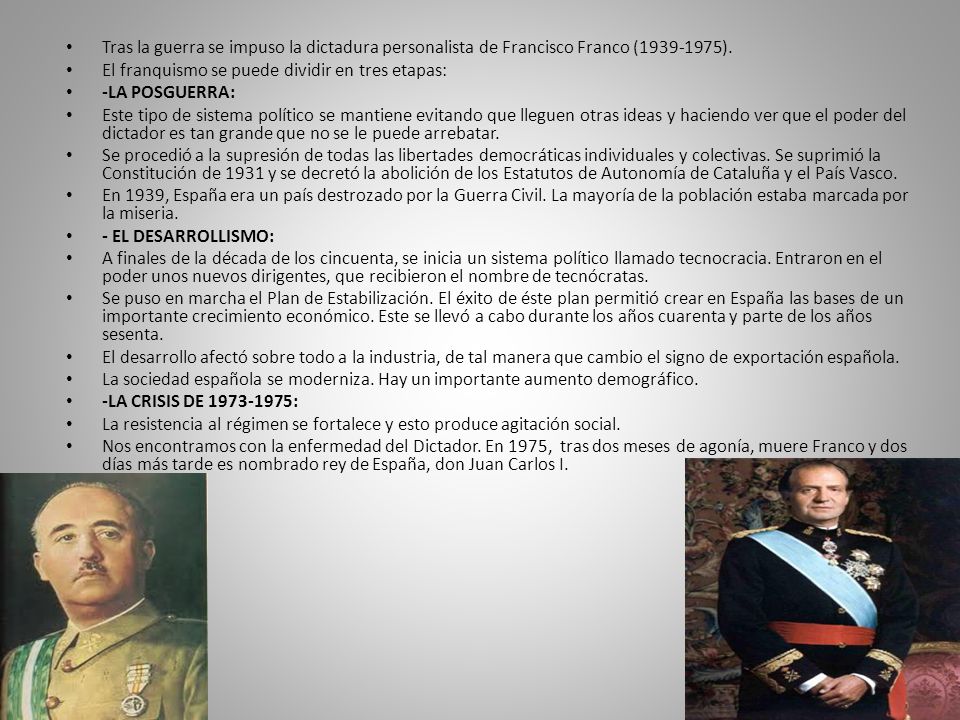 • Tras la guerra se impuso la dictadura personalista de Francisco Franco (1939-1975).
• El franquismo se puede dividir en tres etapas:
• -LA POSGUERRA:
• Este tipo de sistema político se mantiene evitando que lleguen otras ideas y haciendo ver que el poder del dictador es tan grande que no se le puede arrebatar.
• Se procedió a la supresión de todas las libertades democráticas individuales y colectivas. Se suprimió la Constitución de 1931 y se decretó la abolición de los Estatutos de Autonomía de Cataluña y el País Vasco.
• En 1939, España era un país destrozado por la Guerra Civil. La mayoría de la población estaba marcada por la miseria.
• - EL DESARROLLISMO:
• A finales de la década de los cincuenta, se inicia un sistema político llamado tecnocracia. Entraron en el poder unos nuevos dirigentes, que recibieron el nombre de tecnócratas.
• Se puso en marcha el Plan de Estabilización. El éxito de éste plan permitió crear en España las bases de un importante crecimiento económico. Este se llevó a cabo durante los años cuarenta y parte de los años sesenta.
• El desarrollo afectó sobre todo a la industria, de tal manera que cambio el signo de exportación española.
• La sociedad española se moderniza. Hay un importante aumento demográfico.
• -LA CRISIS DE 1973-1975:
• La resistencia al régimen se fortalece y esto produce agitación social.
• Nos encontramos con la enfermedad del Dictador. En 1975, tras dos meses de agonía, muere Franco y dos días más tarde es nombrado rey de España, don Juan Carlos I.